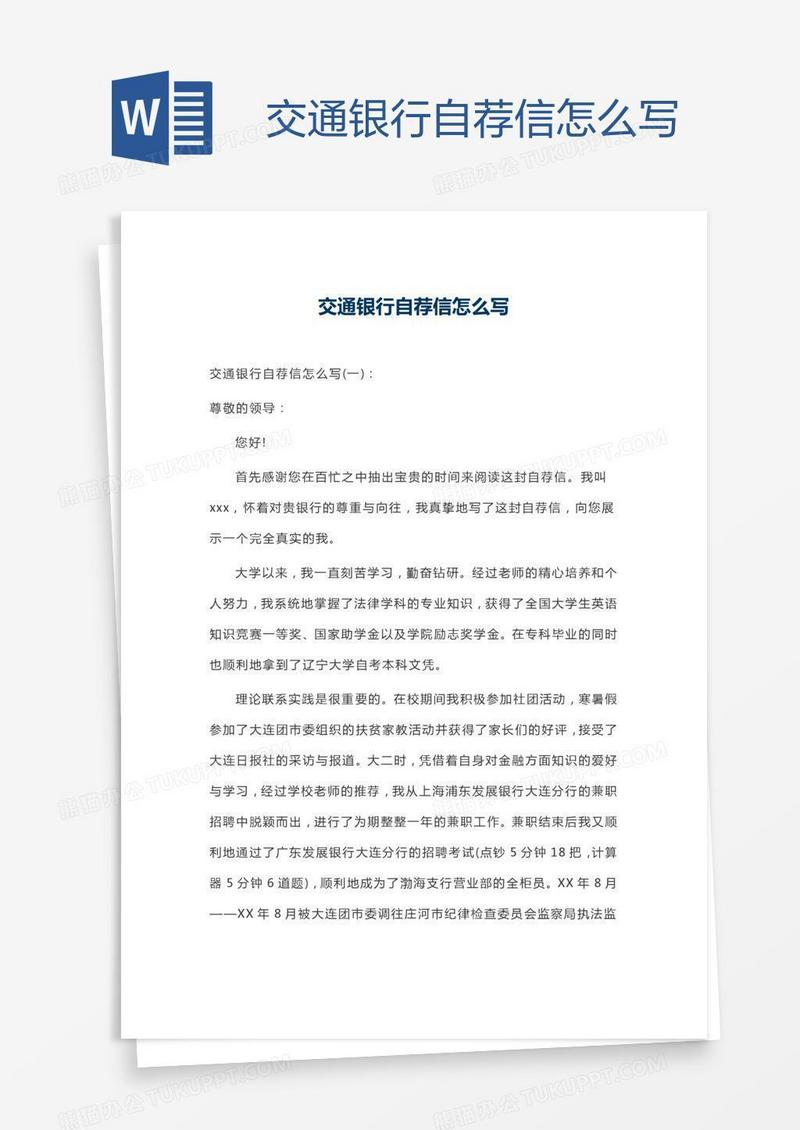 W

交通银行自荐信怎么写

熊猫办公 TUKUPPT.COM

交通银行自荐信怎么写

交通银行自荐信怎么写(一)：

尊敬的领导：

您好!

首先感谢您在百忙之中抽出宝贵的时间来阅读这封自荐信。我叫xxx，怀着对贵银行的尊重与向往，我真挚地写了这封自荐信，向您展示一个完全真实的我。

大学以来，我一直刻苦学习，勤奋钻研。经过老师的精心培养和个人努力，我系统地掌握了法律学科的专业知识，获得了全国大学生英语知识竞赛一等奖、国家助学金以及学院励志奖学金。在专科毕业的同时也顺利地拿到了辽宁大学自考本科文凭。

理论联系实践是很重要的。在校期间我积极参加社团活动，寒暑假参加了大连团市委组织的扶贫家教活动并获得了家长们的好评，接受了大连日报社的采访与报道。大二时，凭借着自身对金融方面知识的爱好与学习，经过学校老师的推荐，我从上海浦东发展银行大连分行的兼职招聘中脱颖而出，进行了为期整整一年的兼职工作。兼职结束后我又顺利地通过了广东发展银行大连分行的招聘考试(点钞 5 分钟 18 把，计算器 5 分钟 6 道题)，顺利地成为了渤海支行营业部的全柜员。XX 年 8 月——XX 年 8 月被大连团市委调往庄河市纪律检查委员会监察局执法监